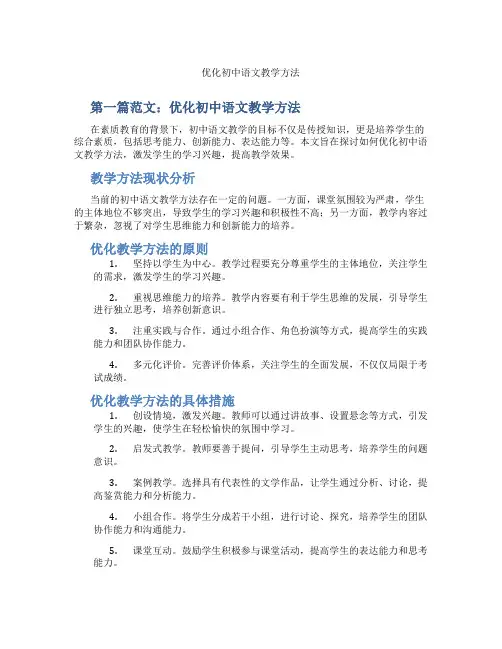 优化初中语文教学方法

第一篇范文：优化初中语文教学方法

在素质教育的背景下，初中语文教学的目标不仅是传授知识，更是培养学生的综合素质，包括思考能力、创新能力、表达能力等。本文旨在探讨如何优化初中语文教学方法，激发学生的学习兴趣，提高教学效果。

教学方法现状分析

当前的初中语文教学方法存在一定的问题。一方面，课堂氛围较为严肃，学生的主体地位不够突出，导致学生的学习兴趣和积极性不高；另一方面，教学内容过于繁杂，忽视了对学生思维能力和创新能力的培养。

优化教学方法的原则

1. 坚持以学生为中心。教学过程要充分尊重学生的主体地位，关注学生的需求，激发学生的学习兴趣。

2. 重视思维能力的培养。教学内容要有利于学生思维的发展，引导学生进行独立思考，培养创新意识。

3. 注重实践与合作。通过小组合作、角色扮演等方式，提高学生的实践能力和团队协作能力。

4. 多元化评价。完善评价体系，关注学生的全面发展，不仅仅局限于考试成绩。

优化教学方法的具体措施

1. 创设情境，激发兴趣。教师可以通过讲故事、设置悬念等方式，引发学生的兴趣，使学生在轻松愉快的氛围中学习。

2. 启发式教学。教师要善于提问，引导学生主动思考，培养学生的问题意识。

3. 案例教学。选择具有代表性的文学作品，让学生通过分析、讨论，提高鉴赏能力和分析能力。

4. 小组合作。将学生分成若干小组，进行讨论、探究，培养学生的团队协作能力和沟通能力。

5. 课堂互动。鼓励学生积极参与课堂活动，提高学生的表达能力和思考能力。